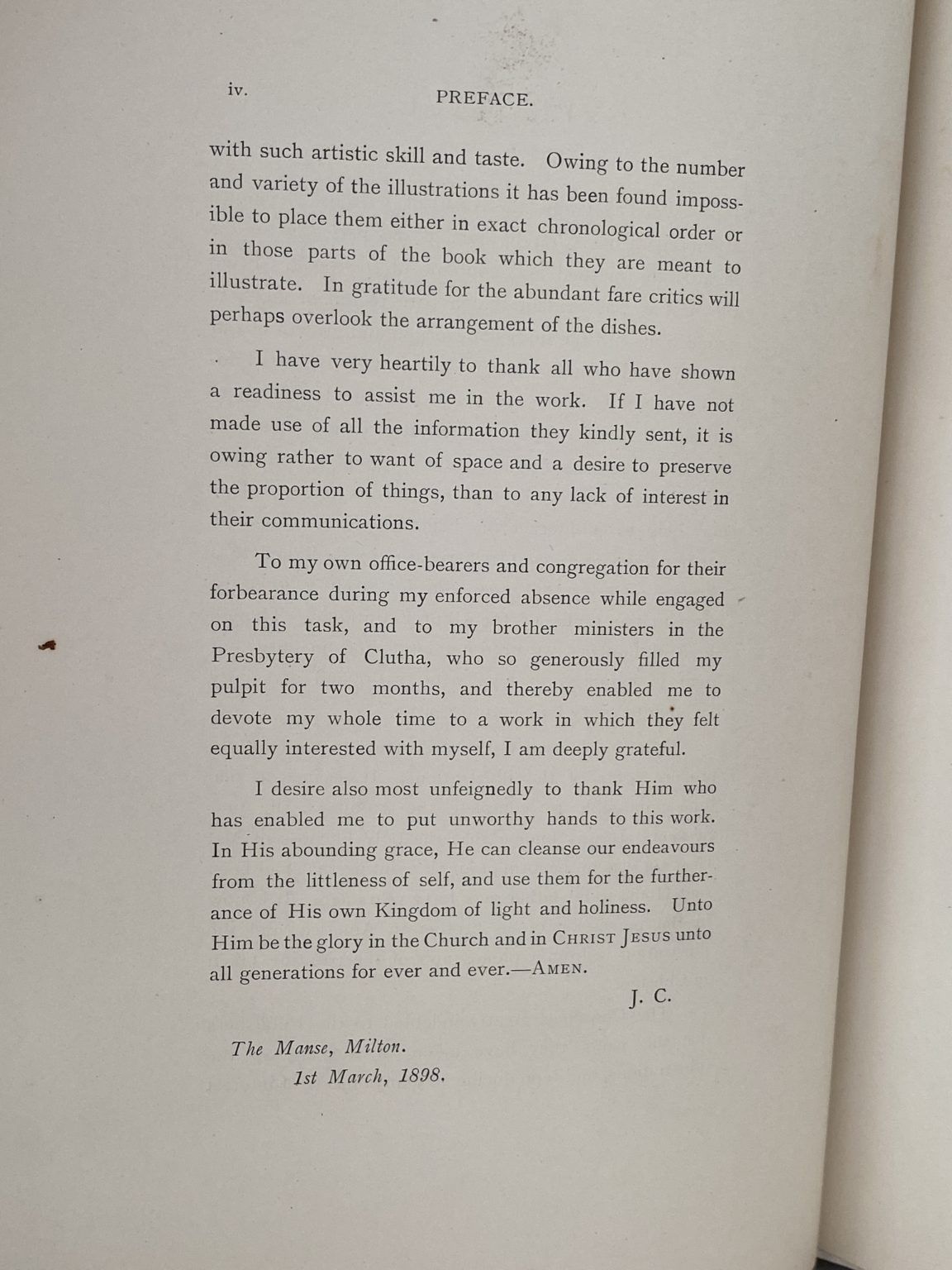 iv. PREFACE.

with such artistic skill and taste. Owing to the number and variety of the illustrations it has been found impossible to place them either in exact chronological order or in those parts of the book which they are meant to illustrate. In gratitude for the abundant fare critics will perhaps overlook the arrangement of the dishes.

I have very heartily to thank all who have shown a readiness to assist me in the work. If I have not made use of all the information they kindly sent, it is owing rather to want of space and a desire to preserve the proportion of things, than to any lack of interest in their communications.

To my own office-bearers and congregation for their forbearance during my enforced absence while engaged on this task, and to my brother ministers in the Presbytery of Clutha, who so generously filled my pulpit for two months, and thereby enabled me to devote my whole time to a work in which they felt equally interested with myself, I am deeply grateful.

I desire also most unfeignedly to thank Him who has enabled me to put unworthy hands to this work. In His abounding grace, He can cleanse our endeavours from the littleness of self, and use them for the furtherance of His own Kingdom of light and holiness. Unto Him be the glory in the Church and in CHRIST JESUS unto all generations for ever and ever.—AMEN.

J. C.

The Manse, Milton.
1st March, 1898.